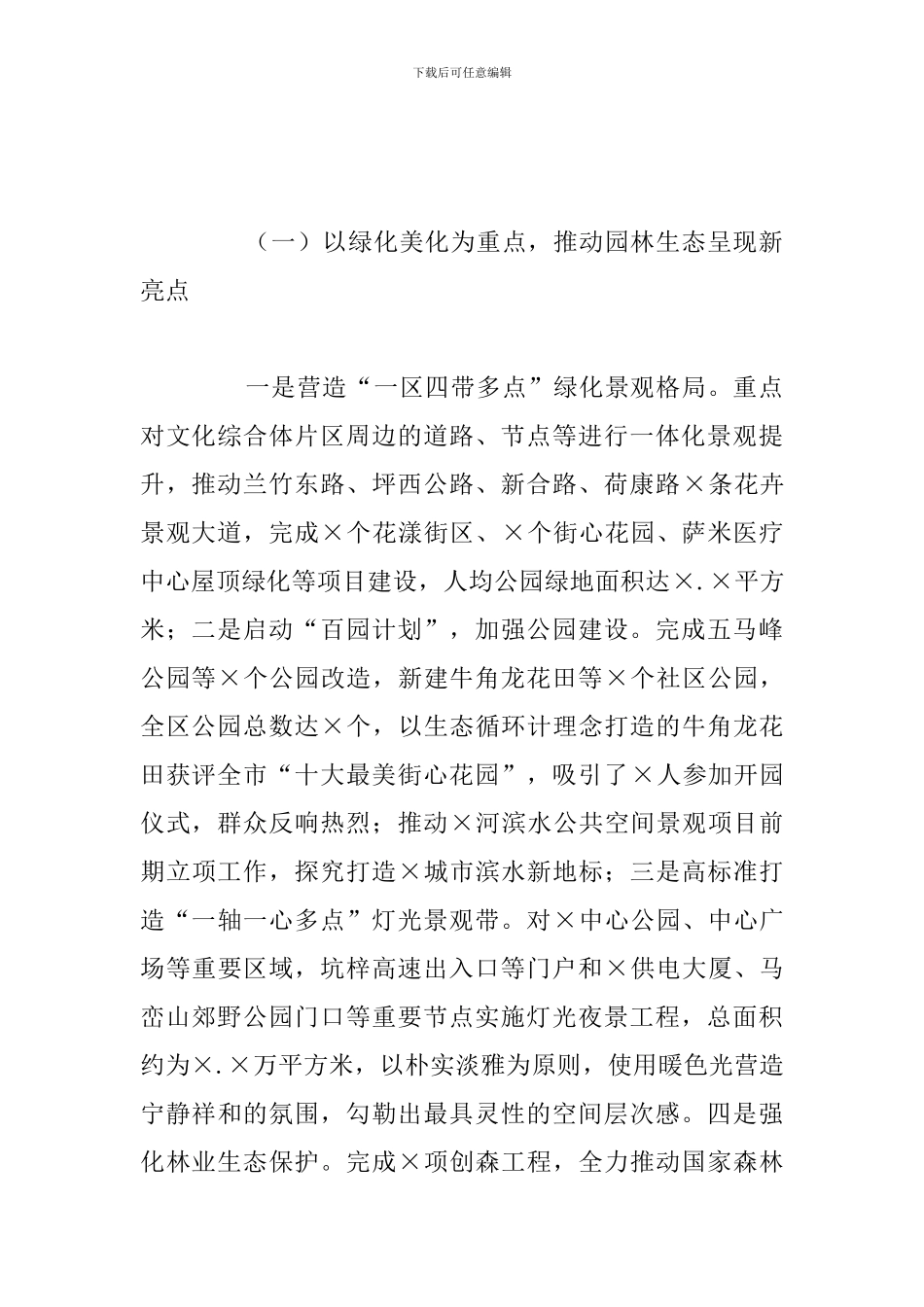 下载后可任意编辑

（一）以绿化美化为重点，推动园林生态呈现新亮点

一是营造“一区四带多点”绿化景观格局。重点对文化综合体片区周边的道路、节点等进行一体化景观提升，推动兰竹东路、坪西公路、新合路、荷康路×条花卉景观大道，完成×个花漾街区、×个街心花园、萨米医疗中心屋顶绿化等项目建设，人均公园绿地面积达×.×平方米；二是启动“百园计划”，加强公园建设。完成五马峰公园等×个公园改造，新建牛角龙花田等×个社区公园，全区公园总数达×个，以生态循环计理念打造的牛角龙花田获评全市“十大最美街心花园”，吸引了×人参加开园仪式，群众反响热烈；推动×河滨水公共空间景观项目前期立项工作，探究打造×城市滨水新地标；三是高标准打造“一轴一心多点”灯光景观带。对×中心公园、中心广场等重要区域，坑梓高速出入口等门户和×供电大厦、马峦山郊野公园门口等重要节点实施灯光夜景工程，总面积约为×.×万平方米，以朴实淡雅为原则，使用暖色光营造宁静祥和的氛围，勾勒出最具灵性的空间层次感。四是强化林业生态保护。完成×项创森工程，全力推动国家森林